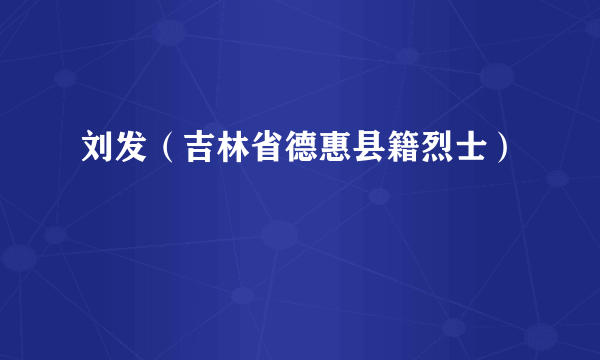 刘发（吉林省德惠县籍烈士）